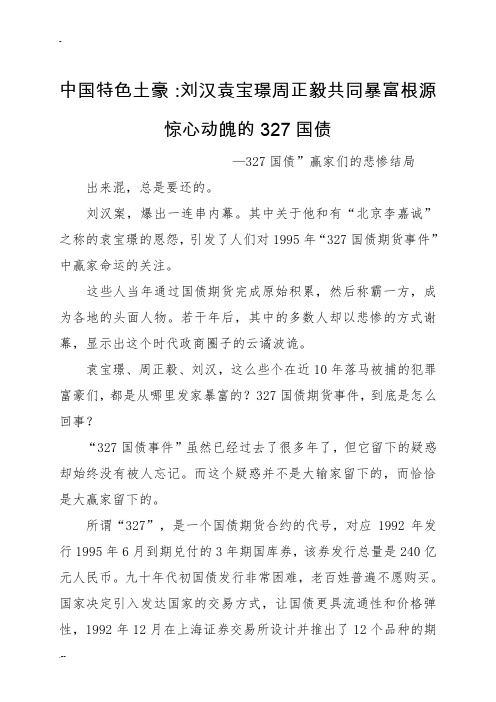 中国特色土豪 :刘汉袁宝璟周正毅共同暴富根源

惊心动魄的 327 国债

—327 国债”赢家们的悲惨结局

出来混，总是要还的。

刘汉案，爆出一连串内幕。其中关于他和有“北京李嘉诚”之称的袁宝璟的恩怨，引发了人们对 1995 年“327 国债期货事件”中赢家命运的关注。

这些人当年通过国债期货完成原始积累，然后称霸一方，成为各地的头面人物。若干年后，其中的多数人却以悲惨的方式谢幕，显示出这个时代政商圈子的云谲波诡。

袁宝璟、周正毅、刘汉，这么些个在近 10 年落马被捕的犯罪富豪们，都是从哪里发家暴富的？327 国债期货事件，到底是怎么回事？

“327 国债事件”虽然已经过去了很多年了，但它留下的疑惑却始终没有被人忘记。而这个疑惑并不是大输家留下的，而恰恰是大赢家留下的。

所谓“327”，是一个国债期货合约的代号，对应 1992 年发行 1995 年 6 月到期兑付的 3 年期国库券，该券发行总量是 240 亿元人民币。九十年代初国债发行非常困难，老百姓普遍不愿购买。国家决定引入发达国家的交易方式，让国债更具流通性和价格弹性，1992 年 12 月在上海证券交易所设计并推出了 12 个品种的期